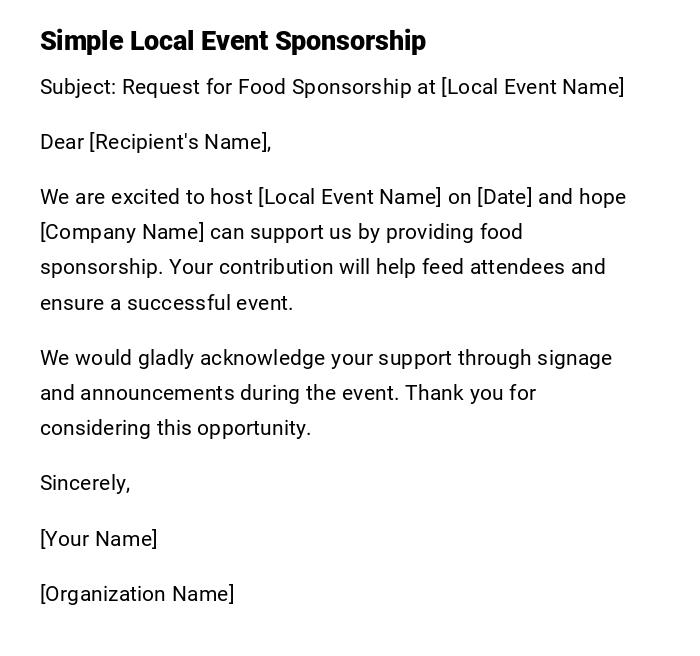 Simple Local Event Sponsorship

Subject: Request for Food Sponsorship at [Local Event Name]

Dear [Recipient's Name],

We are excited to host [Local Event Name] on [Date] and hope [Company Name] can support us by providing food sponsorship. Your contribution will help feed attendees and ensure a successful event.

We would gladly acknowledge your support through signage and announcements during the event. Thank you for considering this opportunity.

Sincerely,

[Your Name]

[Organization Name]